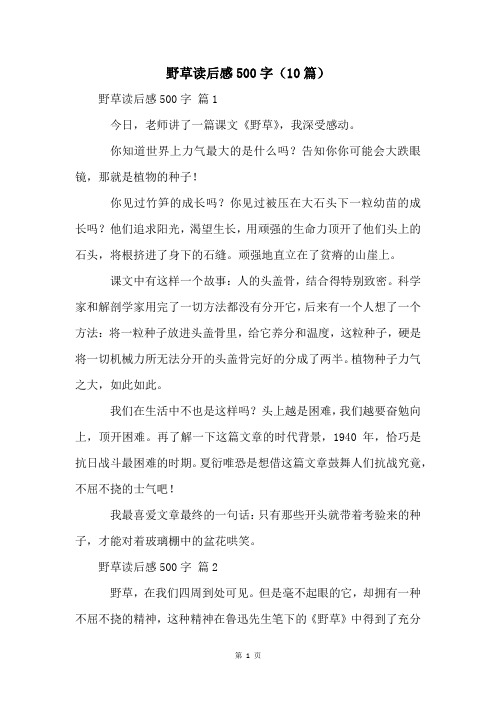 野草读后感500字（10篇）

野草读后感500字 篇1

今日，老师讲了一篇课文《野草》，我深受感动。

你知道世界上力气最大的是什么吗？告知你你可能会大跌眼镜，那就是植物的种子！

你见过竹笋的成长吗？你见过被压在大石头下一粒幼苗的成长吗？他们追求阳光，渴望生长，用顽强的生命力顶开了他们头上的石头，将根挤进了身下的石缝。顽强地直立在了贫瘠的山崖上。

课文中有这样一个故事：人的头盖骨，结合得特别致密。科学家和解剖学家用完了一切方法都没有分开它，后来有一个人想了一个方法：将一粒种子放进头盖骨里，给它养分和温度，这粒种子，硬是将一切机械力所无法分开的头盖骨完好的分成了两半。植物种子力气之大，如此如此。

我们在生活中不也是这样吗？头上越是困难，我们越要奋勉向上，顶开困难。再了解一下这篇文章的时代背景，1940年，恰巧是抗日战斗最困难的时期。夏衍唯恐是想借这篇文章鼓舞人们抗战究竟，不屈不挠的士气吧！

我最喜爱文章最终的一句话：只有那些开头就带着考验来的种子，才能对着玻璃棚中的盆花哄笑。

野草读后感500字 篇2

野草，在我们四周到处可见。但是毫不起眼的它，却拥有一种不屈不挠的精神，这种精神在鲁迅先生笔下的《野草》中得到了充分

第 1 页